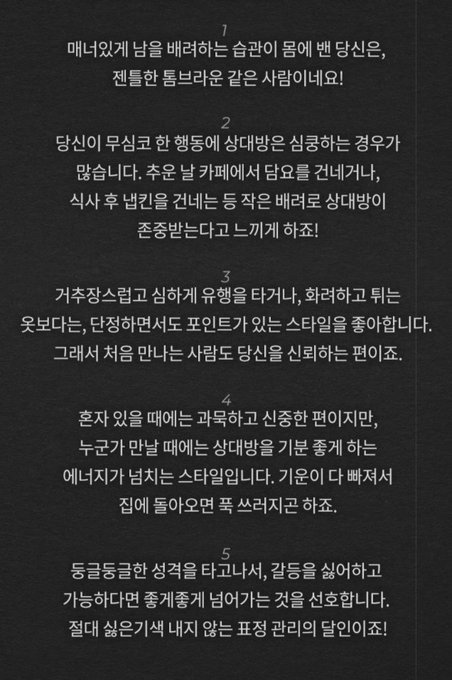 1
매너있게 남을 배려하는 습관이 몸에 밴 당신은, 젠틀한 톰브라운 같은 사람이네요!

2
당신이 무심코 한 행동에 상대방은 심쿵하는 경우가 많습니다. 추운 날 카페에서 담요를 건네거나, 식사 후 냅킨을 건네는 등 작은 배려로 상대방이 존중받는다고 느끼게 하죠!

3
거추장스럽고 심하게 유행을 타거나, 화려하고 튀는 옷보다는, 단정하면서도 포인트가 있는 스타일을 좋아합니다. 그래서 처음 만나는 사람도 당신을 신뢰하는 편이죠.

4
혼자 있을 때에는 과묵하고 신중한 편이지만, 누군가 만날 때에는 상대방을 기분 좋게 하는 에너지가 넘치는 스타일입니다. 기운이 다 빠져서 집에 돌아오면 푹 쓰러지곤 하죠.

5
둥글둥글한 성격을 타고나서, 갈등을 싫어하고 가능하다면 좋게좋게 넘어가는 것을 선호합니다. 절대 싫은기색 내지 않는 표정 관리의 달인이죠!